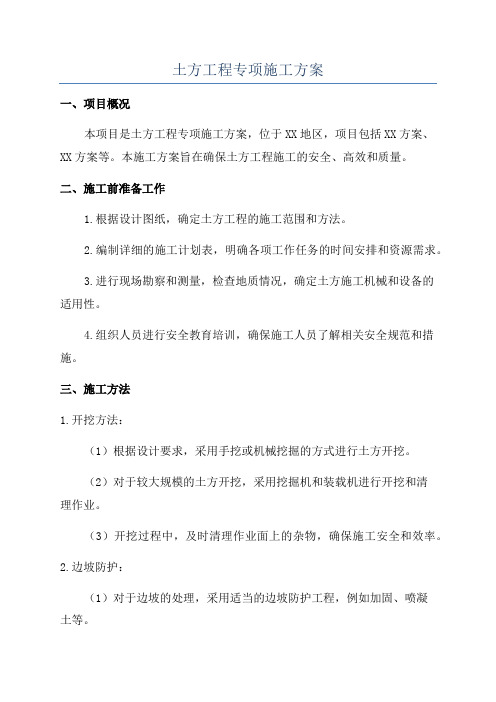 土方工程专项施工方案

一、项目概况

本项目是土方工程专项施工方案，位于XX地区，项目包括XX方案、XX方案等。本施工方案旨在确保土方工程施工的安全、高效和质量。

二、施工前准备工作

1.根据设计图纸，确定土方工程的施工范围和方法。

2.编制详细的施工计划表，明确各项工作任务的时间安排和资源需求。

3.进行现场勘察和测量，检查地质情况，确定土方施工机械和设备的适用性。

4.组织人员进行安全教育培训，确保施工人员了解相关安全规范和措施。

三、施工方法

1.开挖方法：

（1）根据设计要求，采用手挖或机械挖掘的方式进行土方开挖。

（2）对于较大规模的土方开挖，采用挖掘机和装载机进行开挖和清理作业。

（3）开挖过程中，及时清理作业面上的杂物，确保施工安全和效率。

2.边坡防护：

（1）对于边坡的处理，采用适当的边坡防护工程，例如加固、喷凝土等。